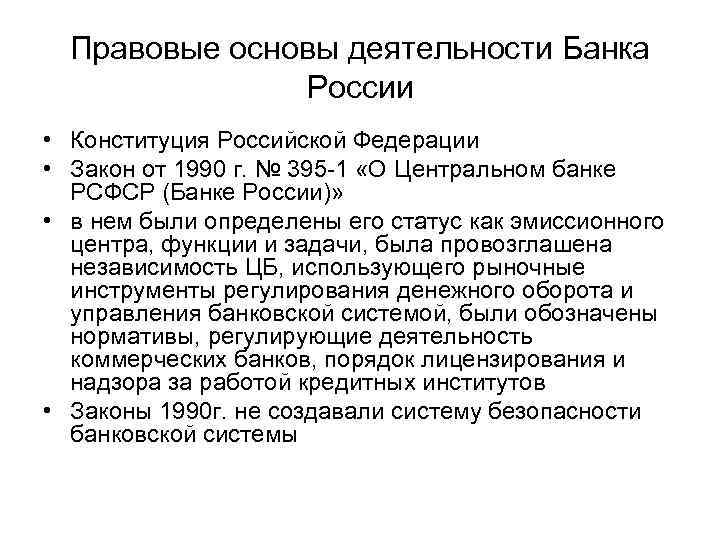 Правовые основы деятельности Банка России

• Конституция Российской Федерации
• Закон от 1990 г. № 395-1 «О Центральном банке РСФСР (Банке России)»
• в нем были определены его статус как эмиссионного центра, функции и задачи, была провозглашена независимость ЦБ, использующего рыночные инструменты регулирования денежного оборота и управления банковской системой, были обозначены нормативы, регулирующие деятельность коммерческих банков, порядок лицензирования и надзора за работой кредитных институтов
• Законы 1990г. не создавали систему безопасности банковской системы